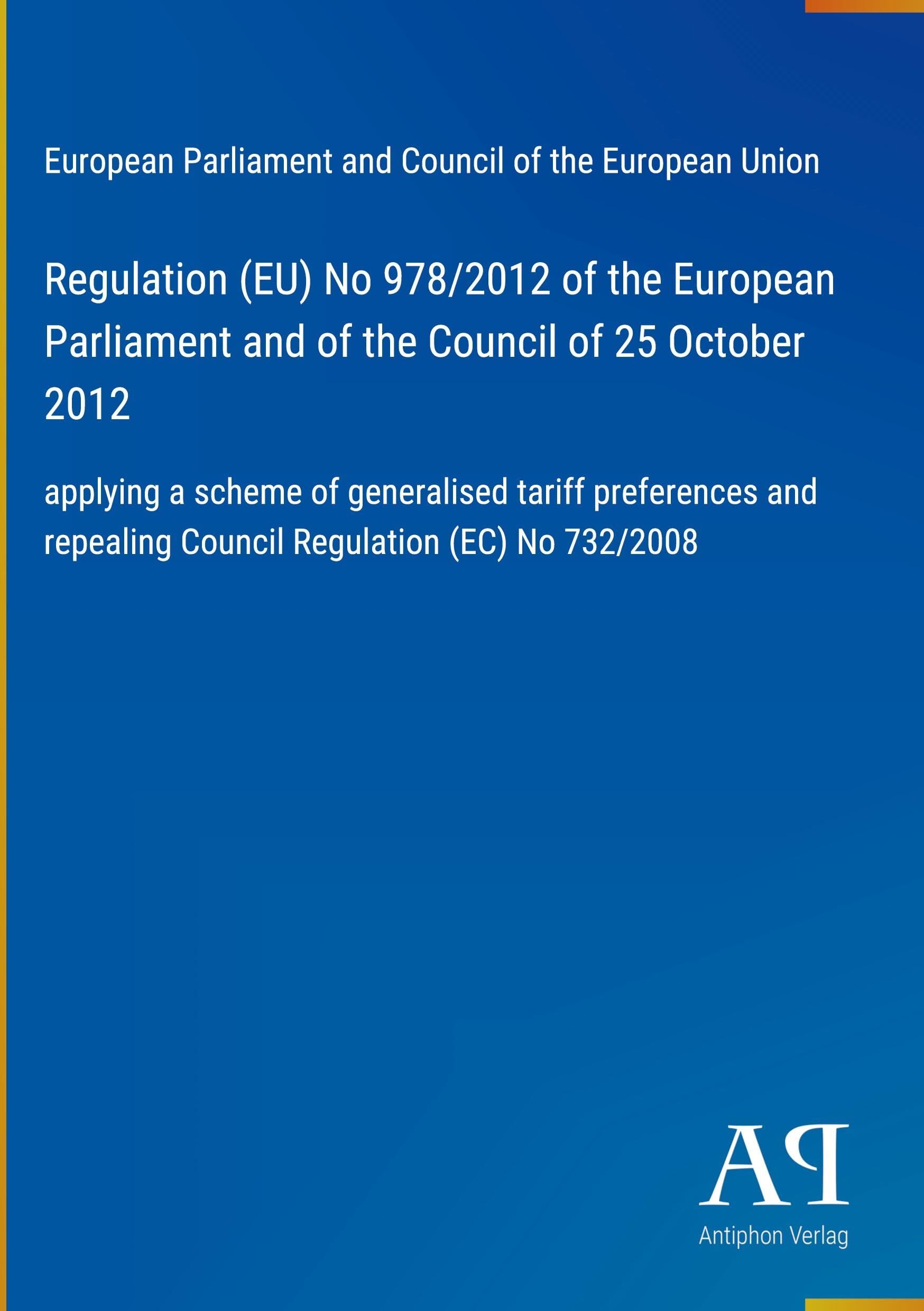 European Parliament and Council of the European Union

Regulation (EU) No 978/2012 of the European Parliament and of the Council of 25 October 2012

applying a scheme of generalised tariff preferences and repealing Council Regulation (EC) No 732/2008

AP

Antiphon Verlag